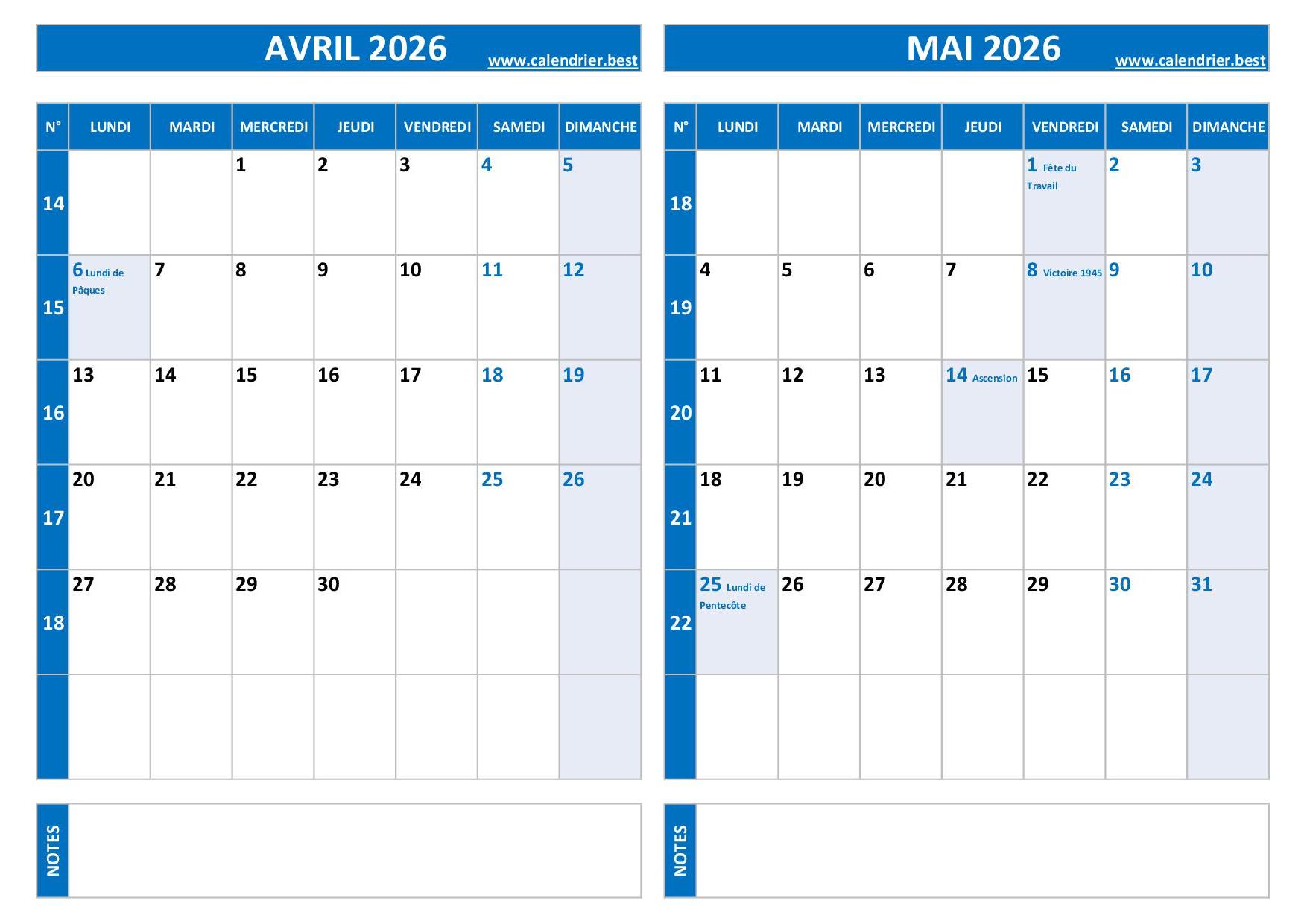 AVRIL 2026 www.calendrier.best

| N° | LUNDI | MARDI | MERCREDI | JEUDI | VENDREDI | SAMEDI | DIMANCHE |
|---|---|---|---|---|---|---|---|
| 14 | | | 1 | 2 | 3 | 4 | 5 |
| 15 | 6 Lundi de Pâques | 7 | 8 | 9 | 10 | 11 | 12 |
| 16 | 13 | 14 | 15 | 16 | 17 | 18 | 19 |
| 17 | 20 | 21 | 22 | 23 | 24 | 25 | 26 |
| 18 | 27 | 28 | 29 | 30 | | | |
| | | | | | | | |

NOTES

MAI 2026 www.calendrier.best

| N° | LUNDI | MARDI | MERCREDI | JEUDI | VENDREDI | SAMEDI | DIMANCHE |
|---|---|---|---|---|---|---|---|
| 18 | | | | | 1 Fête du Travail | 2 | 3 |
| 19 | 4 | 5 | 6 | 7 | 8 Victoire 1945 | 9 | 10 |
| 20 | 11 | 12 | 13 | 14 Ascension | 15 | 16 | 17 |
| 21 | 18 | 19 | 20 | 21 | 22 | 23 | 24 |
| 22 | 25 Lundi de Pentecôte | 26 | 27 | 28 | 29 | 30 | 31 |
| | | | | | | | |

NOTES